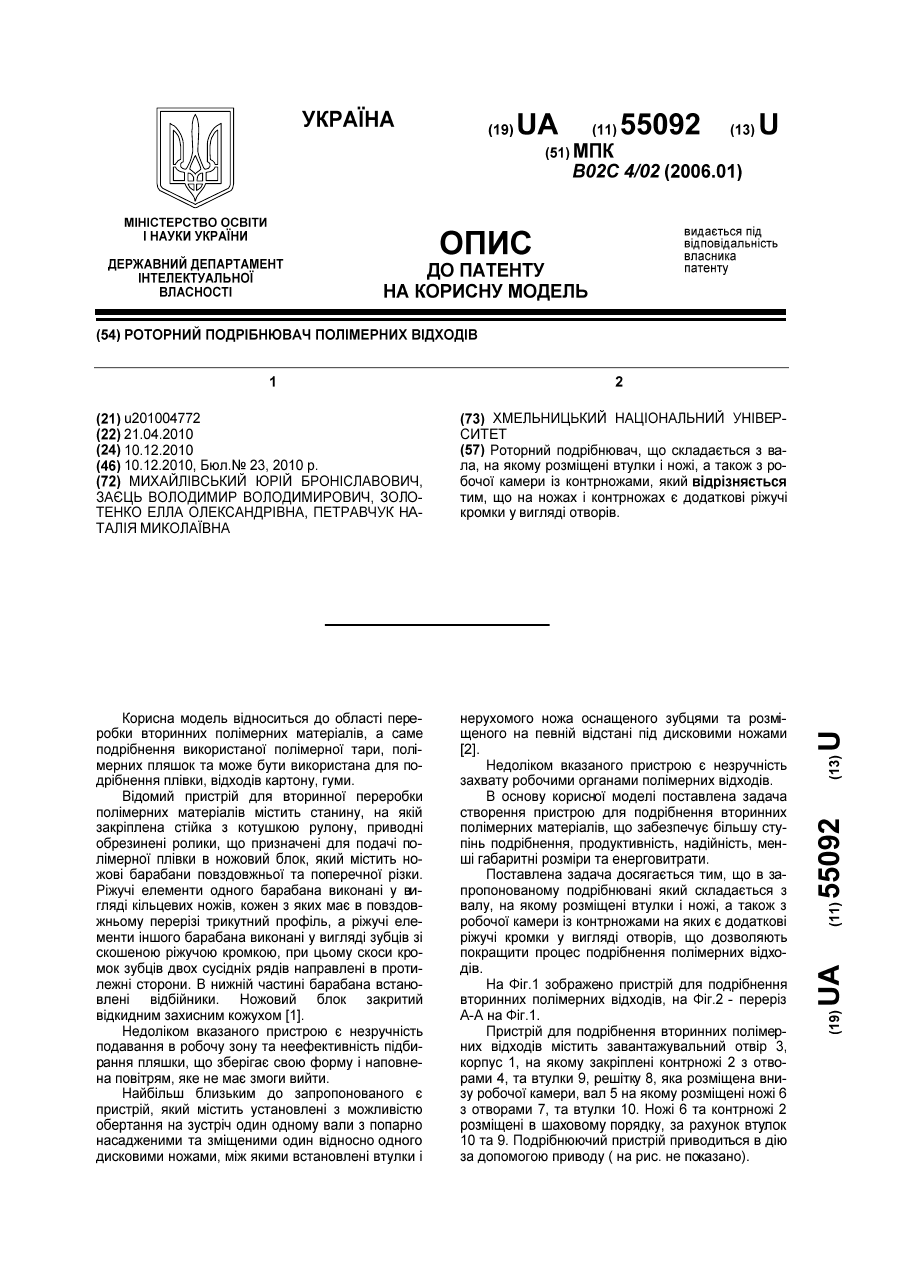 УКРАЇНА

(19) UA (11) 55092 (13) U

(51) МПК
B02C 4/02 (2006.01)

МІНІСТЕРСТВО ОСВІТИ І НАУКИ УКРАЇНИ

ДЕРЖАВНИЙ ДЕПАРТАМЕНТ ІНТЕЛЕКТУАЛЬНОЇ ВЛАСНОСТІ

ОПИС
ДО ПАТЕНТУ
НА КОРИСНУ МОДЕЛЬ

видається під відповідальність власника патенту

(54) РОТОРНИЙ ПОДРІБНЮВАЧ ПОЛІМЕРНИХ ВІДХОДІВ

1

(21) u201004772
(22) 21.04.2010
(24) 10.12.2010
(46) 10.12.2010, Бюл.№ 23, 2010 р.
(72) МИХАЙЛІВСЬКИЙ ЮРІЙ БРОНІСЛАВОВИЧ, ЗАЄЦЬ ВОЛОДИМИР ВОЛОДИМИРОВИЧ, ЗОЛОТЕНКО ЕЛЛА ОЛЕКСАНДРІВНА, ПЕТРАВЧУК НАТАЛІЯ МИКОЛАЇВНА

2

(73) ХМЕЛЬНИЦЬКИЙ НАЦІОНАЛЬНИЙ УНІВЕРСИТЕТ
(57) Роторний подрібнювач, що складається з вала, на якому розміщені втулки і ножі, а також з робочої камери із контрножами, який відрізняється тим, що на ножах і контрножах є додаткові ріжучі кромки у вигляді отворів.

Корисна модель відноситься до області переробки вторинних полімерних матеріалів, а саме подрібнення використаної полімерної тари, полімерних пляшок та може бути використана для подрібнення плівки, відходів картону, гуми.

Відомий пристрій для вторинної переробки полімерних матеріалів містить станину, на якій закріплена стійка з котушкою рулону, приводні обрезинені ролики, що призначені для подачі полімерної плівки в ножовий блок, який містить ножові барабани повздовжньої та поперечної різки. Ріжучі елементи одного барабана виконані у вигляді кільцевих ножів, кожен з яких має в повздовжньому перерізі трикутний профіль, а ріжучі елементи іншого барабана виконані у вигляді зубців зі скошеною ріжучою кромкою, при цьому скоси кромок зубців двох сусідніх рядів направлені в протилежні сторони. В нижній частині барабана встановлені відбійники. Ножовий блок закритий відкидним захисним кожухом [1].

Недоліком вказаного пристрою є незручність подавання в робочу зону та неефективність підбирання пляшки, що зберігає свою форму і наповнена повітрям, яке не має змоги вийти.

Найбільш близьким до запропонованого є пристрій, який містить установлені з можливістю обертання на зустріч один одному вали з попарно насадженими та зміщеними один відносно одного дисковими ножами, між якими встановлені втулки і нерухомого ножа оснащеного зубцями та розміщеного на певній відстані під дисковими ножами [2].

Недоліком вказаного пристрою є незручність захвату робочими органами полімерних відходів.

В основу корисної моделі поставлена задача створення пристрою для подрібнення вторинних полімерних матеріалів, що забезпечує більшу ступінь подрібнення, продуктивність, надійність, менші габаритні розміри та енерговитрати.

Поставлена задача досягається тим, що в запропонованому подрібнювані який складається з валу, на якому розміщені втулки і ножі, а також з робочої камери із контрножами на яких є додаткові ріжучі кромки у вигляді отворів, що дозволяють покращити процес подрібнення полімерних відходів.

На Фіг.1 зображено пристрій для подрібнення вторинних полімерних відходів, на Фіг.2 - переріз А-А на Фіг.1.

Пристрій для подрібнення вторинних полімерних відходів містить завантажувальний отвір 3, корпус 1, на якому закріплені контрножі 2 з отворами 4, та втулки 9, решітку 8, яка розміщена внизу робочої камери, вал 5 на якому розміщені ножі 6 з отворами 7, та втулки 10. Ножі 6 та контрножі 2 розміщені в шаховому порядку, за рахунок втулок 10 та 9. Подрібнюючий пристрій приводиться в дію за допомогою приводу ( на рис. не показано).

(19) UA (11) 55092 (13) U